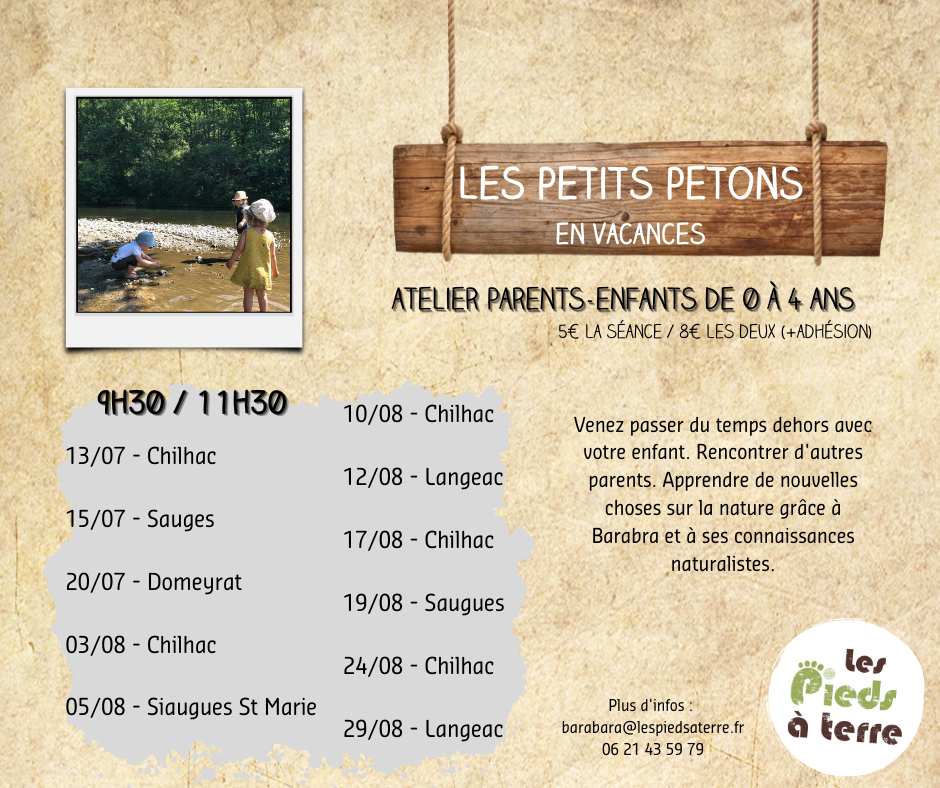 LES PETITS PETONS
EN VACANCES

ATELIER PARENTS-ENFANTS DE 0 À 4 ANS
5€ LA SÉANCE / 8€ LES DEUX (+ADHÉSION)

9H30 / 11H30

13/07 - Chilhac

15/07 - Sauges

20/07 - Domeyrat

03/08 - Chilhac

05/08 - Siaugues St Marie

10/08 - Chilhac

12/08 - Langeac

17/08 - Chilhac

19/08 - Saugues

24/08 - Chilhac

29/08 - Langeac

Venez passer du temps dehors avec votre enfant. Rencontrer d'autres parents. Apprendre de nouvelles choses sur la nature grâce à Barabra et à ses connaissances naturalistes.

Plus d'infos :
barabara@lespiedsaterre.fr
06 21 43 59 79

Les Pieds à terre